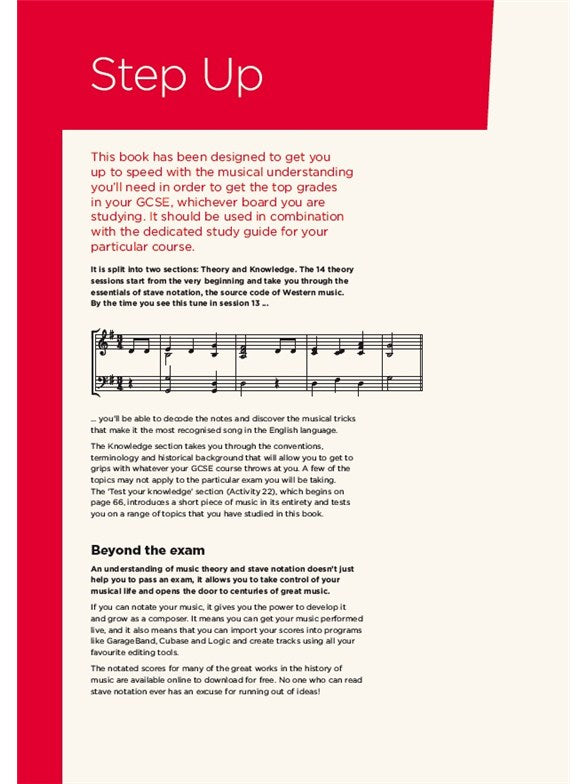 Step Up

This book has been designed to get you up to speed with the musical understanding you'll need in order to get the top grades in your GCSE, whichever board you are studying. It should be used in combination with the dedicated study guide for your particular course.

It is split into two sections: Theory and Knowledge. The 14 theory sessions start from the very beginning and take you through the essentials of stave notation, the source code of Western music. By the time you see this tune in session 13 ...

... you'll be able to decode the notes and discover the musical tricks that make it the most recognised song in the English language.

The Knowledge section takes you through the conventions, terminology and historical background that will allow you to get to grips with whatever your GCSE course throws at you. A few of the topics may not apply to the particular exam you will be taking. The 'Test your knowledge' section (Activity 22), which begins on page 66, introduces a short piece of music in its entirety and tests you on a range of topics that you have studied in this book.

Beyond the exam

An understanding of music theory and stave notation doesn't just help you to pass an exam, it allows you to take control of your musical life and opens the door to centuries of great music.

If you can notate your music, it gives you the power to develop it and grow as a composer. It means you can get your music performed live, and it also means that you can import your scores into programs like GarageBand, Cubase and Logic and create tracks using all your favourite editing tools.

The notated scores for many of the great works in the history of music are available online to download for free. No one who can read stave notation ever has an excuse for running out of ideas!